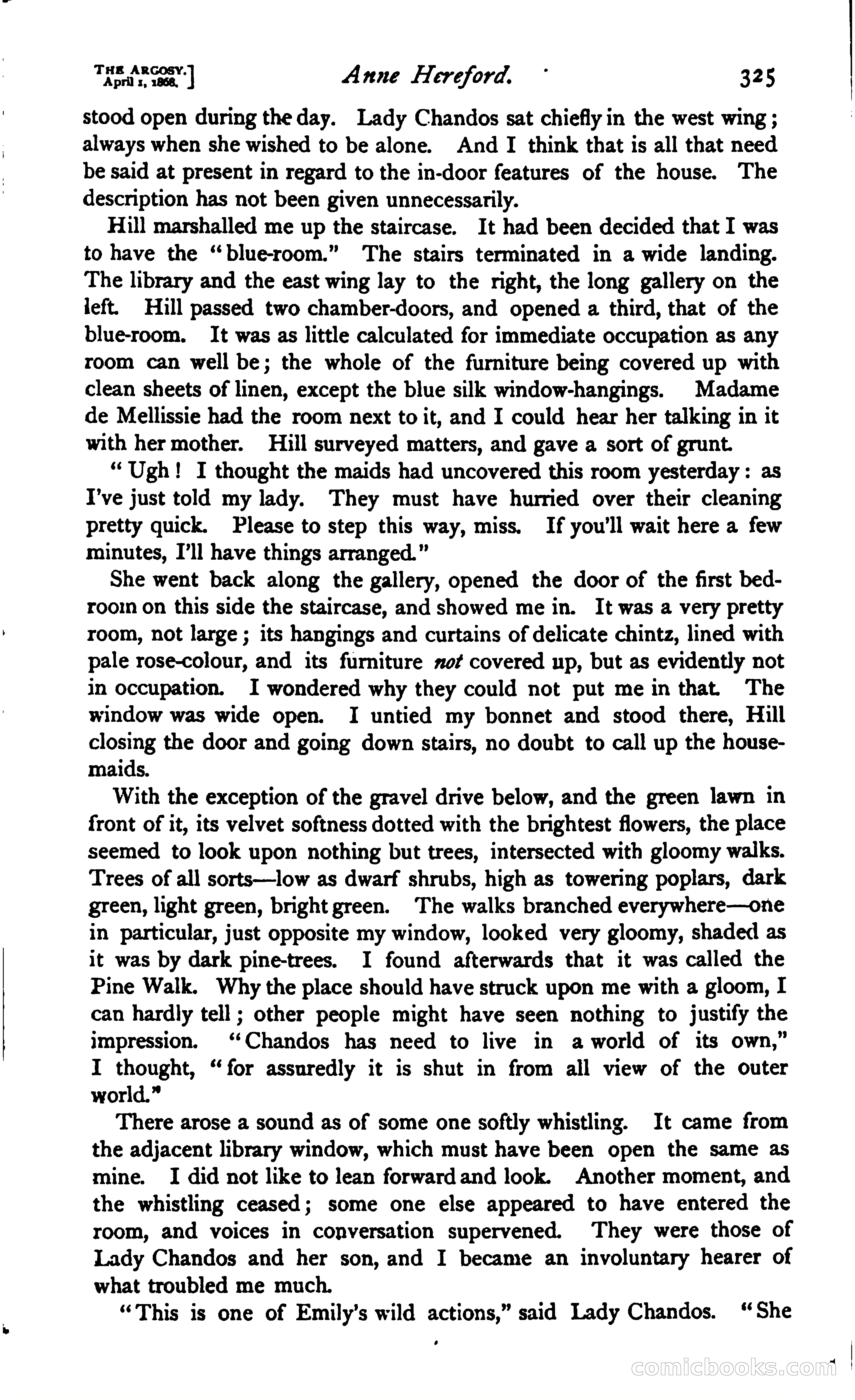 THE ARGOSY. April 1, 1868.] Anne Hereford. 325

stood open during the day. Lady Chandos sat chiefly in the west wing; always when she wished to be alone. And I think that is all that need be said at present in regard to the in-door features of the house. The description has not been given unnecessarily.

Hill marshalled me up the staircase. It had been decided that I was to have the "blue-room." The stairs terminated in a wide landing. The library and the east wing lay to the right, the long gallery on the left. Hill passed two chamber-doors, and opened a third, that of the blue-room. It was as little calculated for immediate occupation as any room can well be; the whole of the furniture being covered up with clean sheets of linen, except the blue silk window-hangings. Madame de Mellissie had the room next to it, and I could hear her talking in it with her mother. Hill surveyed matters, and gave a sort of grunt.

"Ugh! I thought the maids had uncovered this room yesterday: as I've just told my lady. They must have hurried over their cleaning pretty quick. Please to step this way, miss. If you'll wait here a few minutes, I'll have things arranged."

She went back along the gallery, opened the door of the first bedroom on this side the staircase, and showed me in. It was a very pretty room, not large; its hangings and curtains of delicate chintz, lined with pale rose-colour, and its furniture not covered up, but as evidently not in occupation. I wondered why they could not put me in that. The window was wide open. I untied my bonnet and stood there, Hill closing the door and going down stairs, no doubt to call up the housemaids.

With the exception of the gravel drive below, and the green lawn in front of it, its velvet softness dotted with the brightest flowers, the place seemed to look upon nothing but trees, intersected with gloomy walks. Trees of all sorts—low as dwarf shrubs, high as towering poplars, dark green, light green, bright green. The walks branched everywhere—one in particular, just opposite my window, looked very gloomy, shaded as it was by dark pine-trees. I found afterwards that it was called the Pine Walk. Why the place should have struck upon me with a gloom, I can hardly tell; other people might have seen nothing to justify the impression. "Chandos has need to live in a world of its own," I thought, "for assuredly it is shut in from all view of the outer world."

There arose a sound as of some one softly whistling. It came from the adjacent library window, which must have been open the same as mine. I did not like to lean forward and look. Another moment, and the whistling ceased; some one else appeared to have entered the room, and voices in conversation supervened. They were those of Lady Chandos and her son, and I became an involuntary hearer of what troubled me much.

"This is one of Emily's wild actions," said Lady Chandos. "She

comicbooks.com